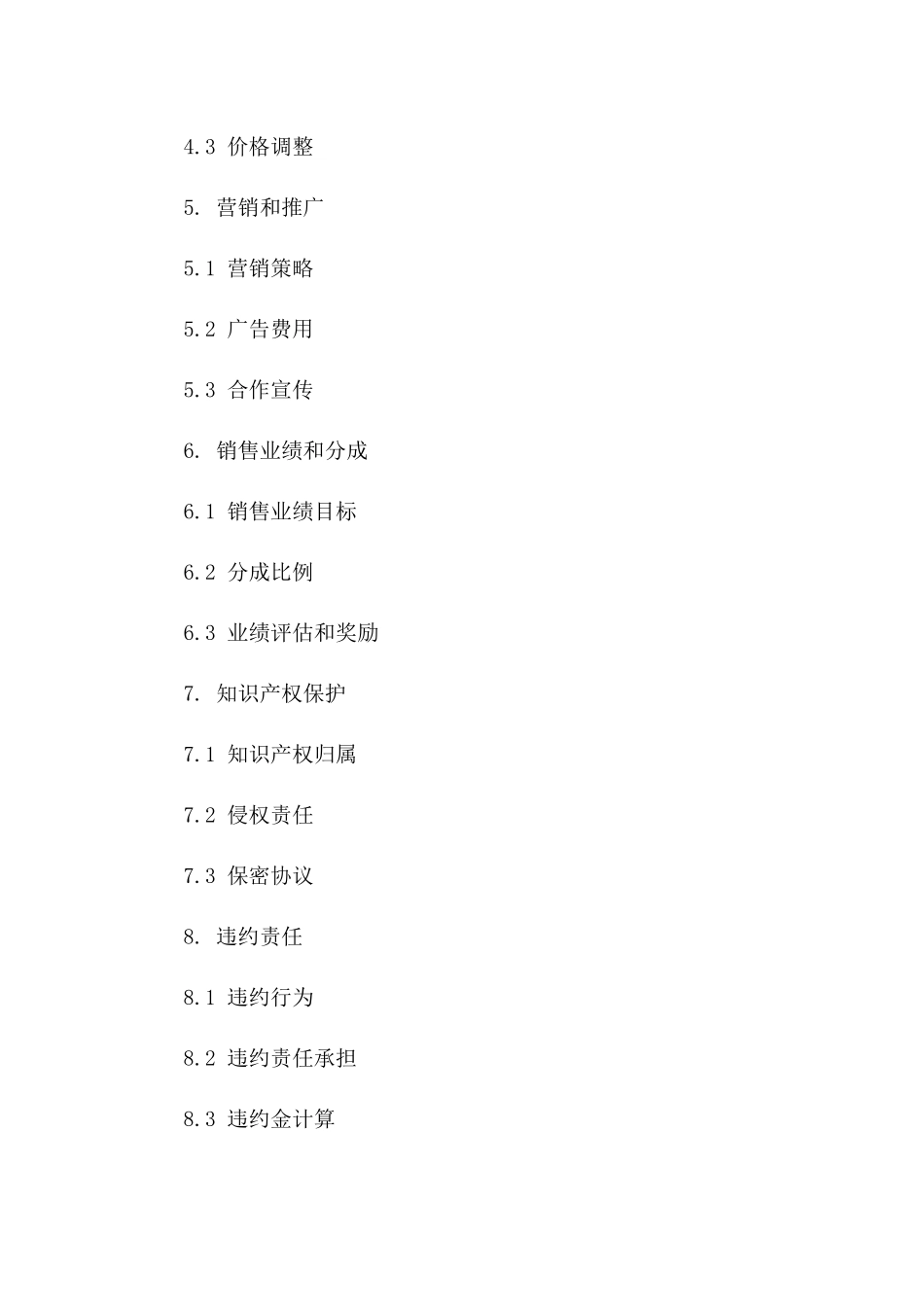 4.3 价格调整

5. 营销和推广

5.1 营销策略

5.2 广告费用

5.3 合作宣传

6. 销售业绩和分成

6.1 销售业绩目标

6.2 分成比例

6.3 业绩评估和奖励

7. 知识产权保护

7.1 知识产权归属

7.2 侵权责任

7.3 保密协议

8. 违约责任

8.1 违约行为

8.2 违约责任承担

8.3 违约金计算